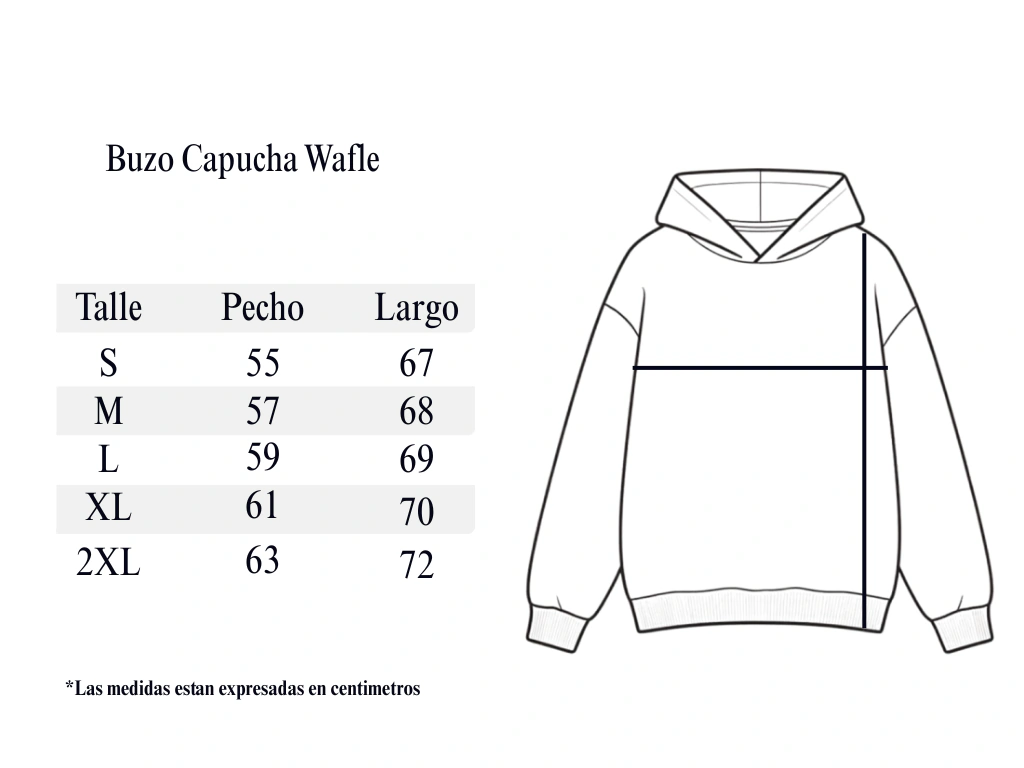 Buzo Capucha Wafle

| Talle | Pecho | Largo |
|---|---|---|
| S | 55 | 67 |
| M | 57 | 68 |
| L | 59 | 69 |
| XL | 61 | 70 |
| 2XL | 63 | 72 |

*Las medidas estan expresadas en centimetros